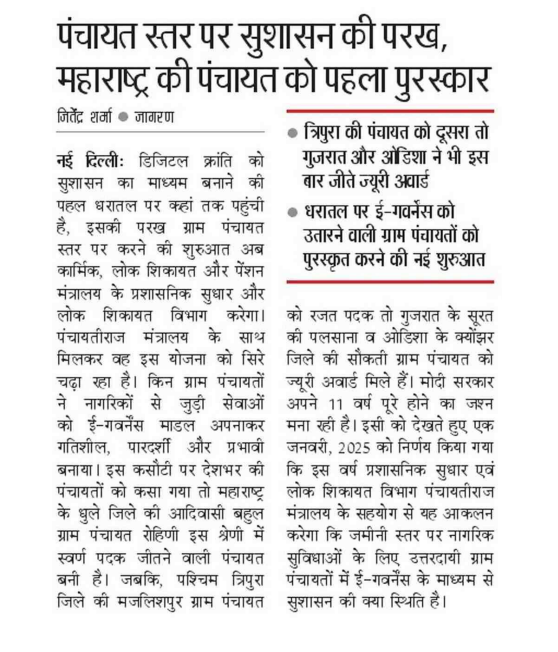 पंचायत स्तर पर सुशासन की परख, महाराष्ट्र की पंचायत को पहला पुरस्कार

जितेंद्र शर्मा ● जागरण

नई दिल्लीः डिजिटल क्रांति को सुशासन का माध्यम बनाने की पहल धरातल पर कहां तक पहुंची है, इसकी परख ग्राम पंचायत स्तर पर करने की शुरुआत अब कार्मिक, लोक शिकायत और पेंशन मंत्रालय के प्रशासनिक सुधार और लोक शिकायत विभाग करेगा। पंचायतीराज मंत्रालय के साथ मिलकर वह इस योजना को सिरे चढ़ा रहा है। किन ग्राम पंचायतों ने नागरिकों से जुड़ी सेवाओं को ई-गवर्नेंस माडल अपनाकर गतिशील, पारदर्शी और प्रभावी बनाया। इस कसौटी पर देशभर की पंचायतों को कसा गया तो महाराष्ट्र के धुले जिले की आदिवासी बहुल ग्राम पंचायत रोहिणी इस श्रेणी में स्वर्ण पदक जीतने वाली पंचायत बनी है। जबकि, पश्चिम त्रिपुरा जिले की मजलिशपुर ग्राम पंचायत

● त्रिपुरा की पंचायत को दूसरा तो गुजरात और ओडिशा ने भी इस बार जीते ज्यूरी अवार्ड

● धरातल पर ई-गवर्नेंस को उतारने वाली ग्राम पंचायतों को पुरस्कृत करने की नई शुरुआत

को रजत पदक तो गुजरात के सूरत की पलसाना व ओडिशा के क्योंझर जिले की सौकती ग्राम पंचायत को ज्यूरी अवार्ड मिले हैं। मोदी सरकार अपने 11 वर्ष पूरे होने का जश्न मना रही है। इसी को देखते हुए एक जनवरी, 2025 को निर्णय किया गया कि इस वर्ष प्रशासनिक सुधार एवं लोक शिकायत विभाग पंचायतीराज मंत्रालय के सहयोग से यह आकलन करेगा कि जमीनी स्तर पर नागरिक सुविधाओं के लिए उत्तरदायी ग्राम पंचायतों में ई-गवर्नेंस के माध्यम से सुशासन की क्या स्थिति है।